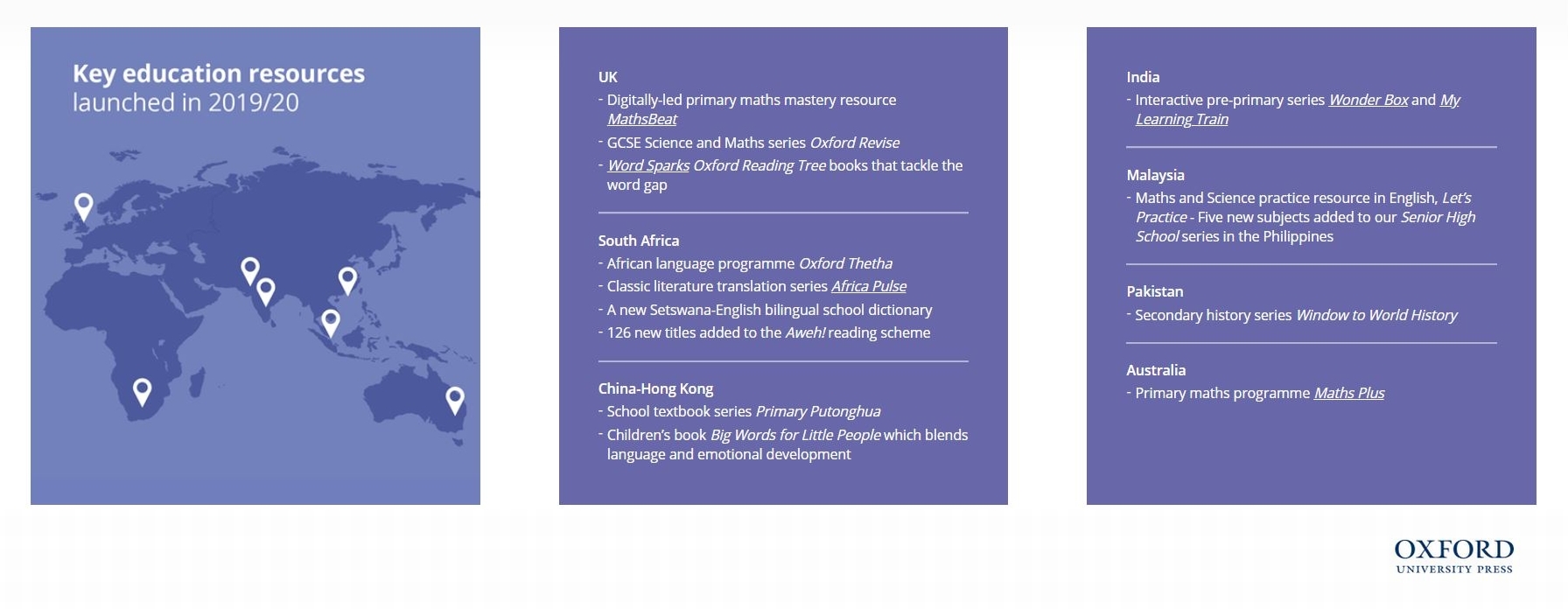 Key education resources
launched in 2019/20

UK
- Digitally-led primary maths mastery resource MathsBeat
- GCSE Science and Maths series Oxford Revise
- Word Sparks Oxford Reading Tree books that tackle the word gap

South Africa
- African language programme Oxford Thetha
- Classic literature translation series Africa Pulse
- A new Setswana-English bilingual school dictionary
- 126 new titles added to the Aweh! reading scheme

China-Hong Kong
- School textbook series Primary Putonghua
- Children's book Big Words for Little People which blends language and emotional development

India
- Interactive pre-primary series Wonder Box and My Learning Train

Malaysia
- Maths and Science practice resource in English, Let's Practice - Five new subjects added to our Senior High School series in the Philippines

Pakistan
- Secondary history series Window to World History

Australia
- Primary maths programme Maths Plus

OXFORD
UNIVERSITY PRESS